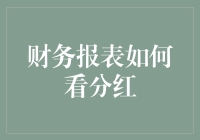 财务报表如何看分红